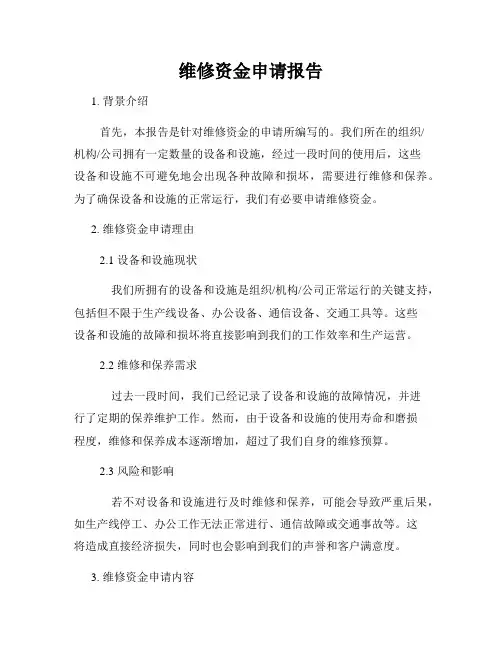 维修资金申请报告

1. 背景介绍

首先，本报告是针对维修资金的申请所编写的。我们所在的组织/机构/公司拥有一定数量的设备和设施，经过一段时间的使用后，这些设备和设施不可避免地会出现各种故障和损坏，需要进行维修和保养。为了确保设备和设施的正常运行，我们有必要申请维修资金。

2. 维修资金申请理由

2.1 设备和设施现状

我们所拥有的设备和设施是组织/机构/公司正常运行的关键支持，包括但不限于生产线设备、办公设备、通信设备、交通工具等。这些设备和设施的故障和损坏将直接影响到我们的工作效率和生产运营。

2.2 维修和保养需求

过去一段时间，我们已经记录了设备和设施的故障情况，并进行了定期的保养维护工作。然而，由于设备和设施的使用寿命和磨损程度，维修和保养成本逐渐增加，超过了我们自身的维修预算。

2.3 风险和影响

若不对设备和设施进行及时维修和保养，可能会导致严重后果，如生产线停工、办公工作无法正常进行、通信故障或交通事故等。这将造成直接经济损失，同时也会影响到我们的声誉和客户满意度。

3. 维修资金申请内容